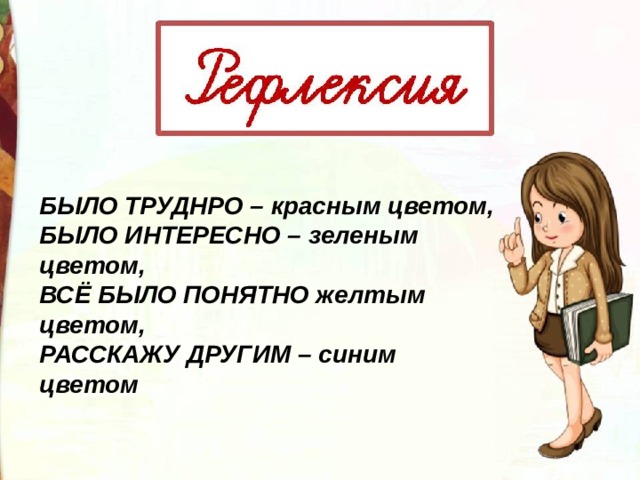 Рефлексия

БЫЛО ТРУДНРО – красным цветом,
БЫЛО ИНТЕРЕСНО – зеленым цветом,
ВСЁ БЫЛО ПОНЯТНО желтым цветом,
РАССКАЖУ ДРУГИМ – синим цветом